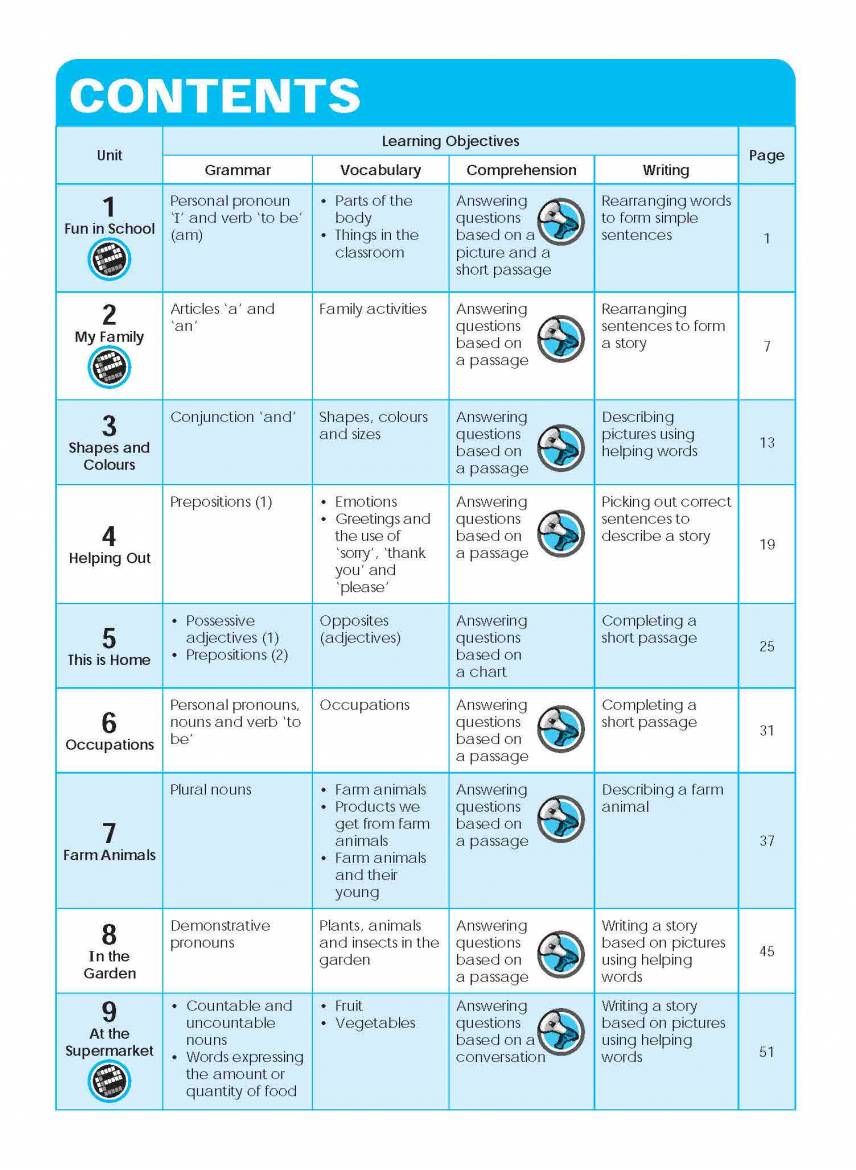 CONTENTS

| Unit | Learning Objectives |  |  |  | Page |
|---|---|---|---|---|---|
|  | Grammar | Vocabulary | Comprehension | Writing |  |
| 1 Fun in School | Personal pronoun 'I' and verb 'to be' (am) | • Parts of the body • Things in the classroom | Answering questions based on a picture and a short passage | Rearranging words to form simple sentences | 1 |
| 2 My Family | Articles 'a' and 'an' | Family activities | Answering questions based on a passage | Rearranging sentences to form a story | 7 |
| 3 Shapes and Colours | Conjunction 'and' | Shapes, colours and sizes | Answering questions based on a passage | Describing pictures using helping words | 13 |
| 4 Helping Out | Prepositions (1) | • Emotions • Greetings and the use of 'sorry', 'thank you' and 'please' | Answering questions based on a passage | Picking out correct sentences to describe a story | 19 |
| 5 This is Home | • Possessive adjectives (1) • Prepositions (2) | Opposites (adjectives) | Answering questions based on a chart | Completing a short passage | 25 |
| 6 Occupations | Personal pronouns, nouns and verb 'to be' | Occupations | Answering questions based on a passage | Completing a short passage | 31 |
| 7 Farm Animals | Plural nouns | • Farm animals • Products we get from farm animals • Farm animals and their young | Answering questions based on a passage | Describing a farm animal | 37 |
| 8 In the Garden | Demonstrative pronouns | Plants, animals and insects in the garden | Answering questions based on a passage | Writing a story based on pictures using helping words | 45 |
| 9 At the Supermarket | • Countable and uncountable nouns • Words expressing the amount or quantity of food | • Fruit • Vegetables | Answering questions based on a conversation | Writing a story based on pictures using helping words | 51 |